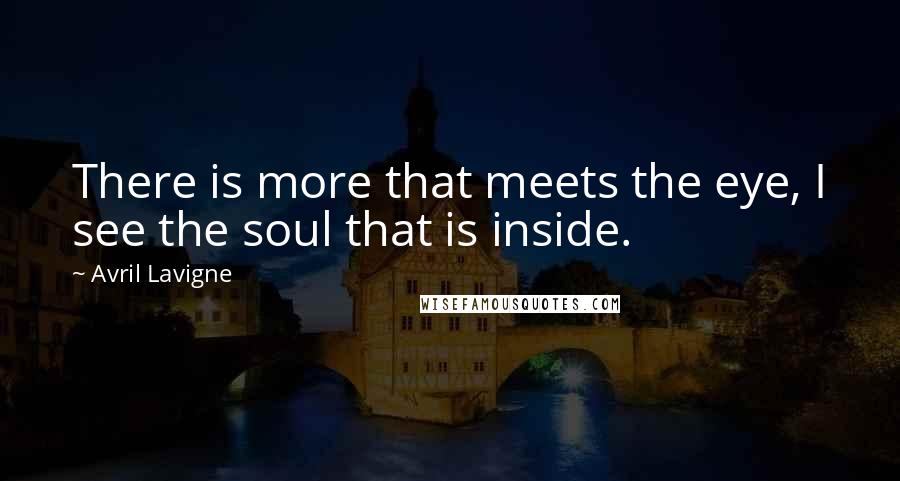 There is more that meets the eye, I see the soul that is inside.

~ Avril Lavigne

WISEFAMOUSQUOTES.COM